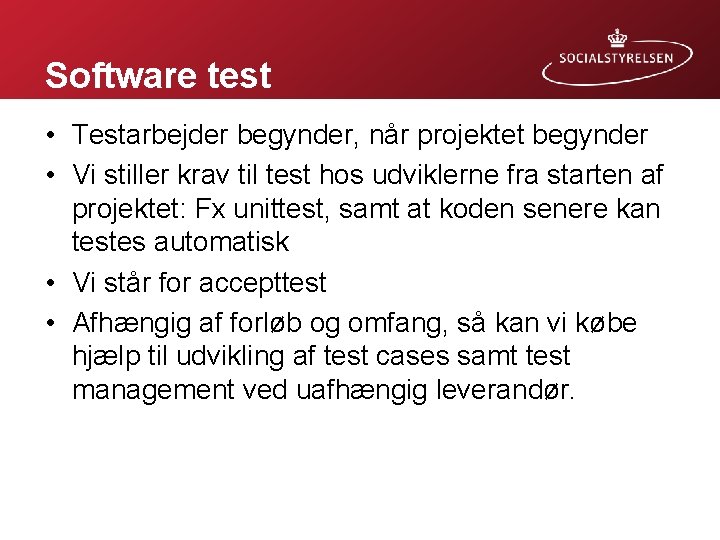 Software test

SOCIALSTYRELSEN

• Testarbejder begynder, når projektet begynder
• Vi stiller krav til test hos udviklerne fra starten af projektet: Fx unittest, samt at koden senere kan testes automatisk
• Vi står for accepttest
• Afhængig af forløb og omfang, så kan vi købe hjælp til udvikling af test cases samt test management ved uafhængig leverandør.